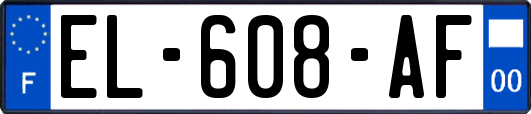 F
EL-608-AF
00